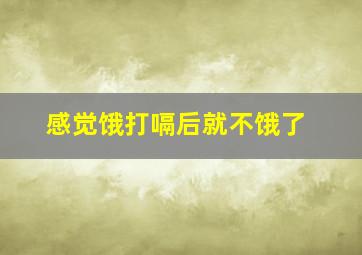 感觉饿打嗝后就不饿了